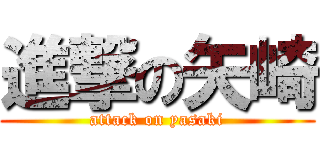 進撃の矢崎

attack on yasaki